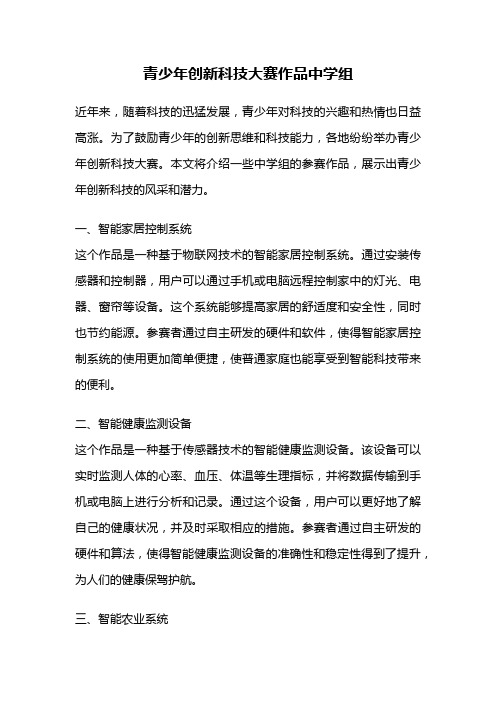 青少年创新科技大赛作品中学组

近年来，随着科技的迅猛发展，青少年对科技的兴趣和热情也日益高涨。为了鼓励青少年的创新思维和科技能力，各地纷纷举办青少年创新科技大赛。本文将介绍一些中学组的参赛作品，展示出青少年创新科技的风采和潜力。

一、智能家居控制系统
这个作品是一种基于物联网技术的智能家居控制系统。通过安装传感器和控制器，用户可以通过手机或电脑远程控制家中的灯光、电器、窗帘等设备。这个系统能够提高家居的舒适度和安全性，同时也节约能源。参赛者通过自主研发的硬件和软件，使得智能家居控制系统的使用更加简单便捷，使普通家庭也能享受到智能科技带来的便利。

二、智能健康监测设备
这个作品是一种基于传感器技术的智能健康监测设备。该设备可以实时监测人体的心率、血压、体温等生理指标，并将数据传输到手机或电脑上进行分析和记录。通过这个设备，用户可以更好地了解自己的健康状况，并及时采取相应的措施。参赛者通过自主研发的硬件和算法，使得智能健康监测设备的准确性和稳定性得到了提升，为人们的健康保驾护航。

三、智能农业系统